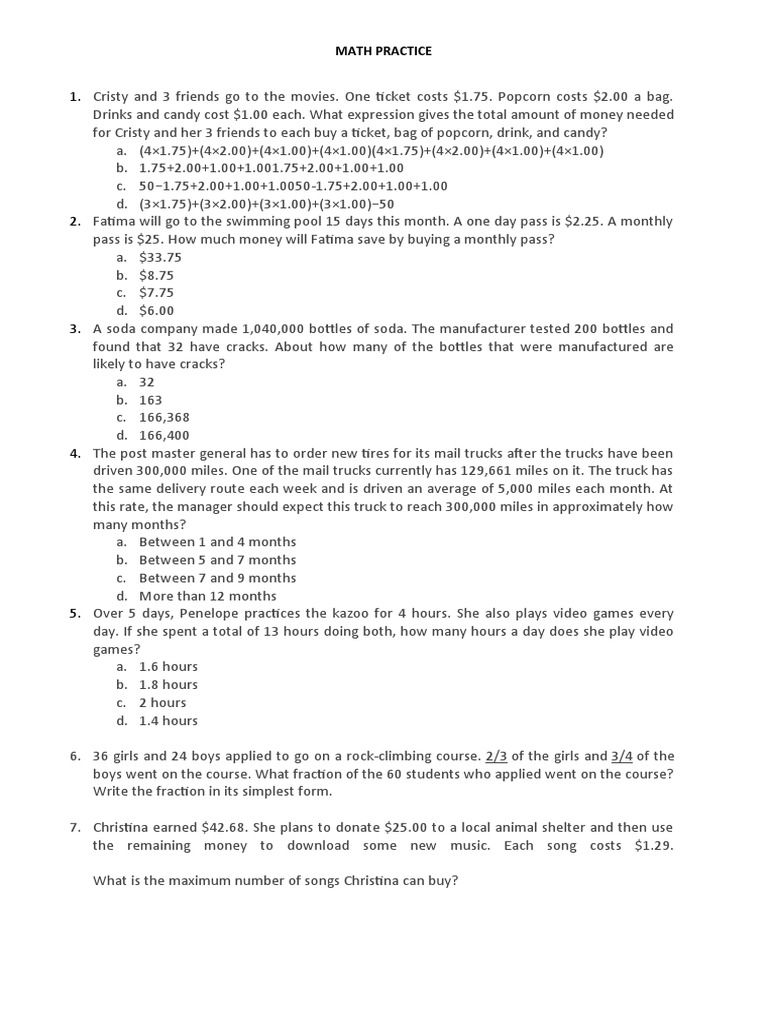 MATH PRACTICE

1. Cristy and 3 friends go to the movies. One ticket costs \$1.75. Popcorn costs \$2.00 a bag. Drinks and candy cost \$1.00 each. What expression gives the total amount of money needed for Cristy and her 3 friends to each buy a ticket, bag of popcorn, drink, and candy?
a. $(4\times1.75)+(4\times2.00)+(4\times1.00)+(4\times1.00)(4\times1.75)+(4\times2.00)+(4\times1.00)+(4\times1.00)$
b. $1.75+2.00+1.00+1.001.75+2.00+1.00+1.00$
c. $50-1.75+2.00+1.00+1.0050-1.75+2.00+1.00+1.00$
d. $(3\times1.75)+(3\times2.00)+(3\times1.00)+(3\times1.00)-50$

2. Fatima will go to the swimming pool 15 days this month. A one day pass is \$2.25. A monthly pass is \$25. How much money will Fatima save by buying a monthly pass?
a. \$33.75
b. \$8.75
c. \$7.75
d. \$6.00

3. A soda company made 1,040,000 bottles of soda. The manufacturer tested 200 bottles and found that 32 have cracks. About how many of the bottles that were manufactured are likely to have cracks?
a. 32
b. 163
c. 166,368
d. 166,400

4. The post master general has to order new tires for its mail trucks after the trucks have been driven 300,000 miles. One of the mail trucks currently has 129,661 miles on it. The truck has the same delivery route each week and is driven an average of 5,000 miles each month. At this rate, the manager should expect this truck to reach 300,000 miles in approximately how many months?
a. Between 1 and 4 months
b. Between 5 and 7 months
c. Between 7 and 9 months
d. More than 12 months

5. Over 5 days, Penelope practices the kazoo for 4 hours. She also plays video games every day. If she spent a total of 13 hours doing both, how many hours a day does she play video games?
a. 1.6 hours
b. 1.8 hours
c. 2 hours
d. 1.4 hours

6. 36 girls and 24 boys applied to go on a rock-climbing course. 2/3 of the girls and 3/4 of the boys went on the course. What fraction of the 60 students who applied went on the course? Write the fraction in its simplest form.

7. Christina earned \$42.68. She plans to donate \$25.00 to a local animal shelter and then use the remaining money to download some new music. Each song costs \$1.29.

What is the maximum number of songs Christina can buy?